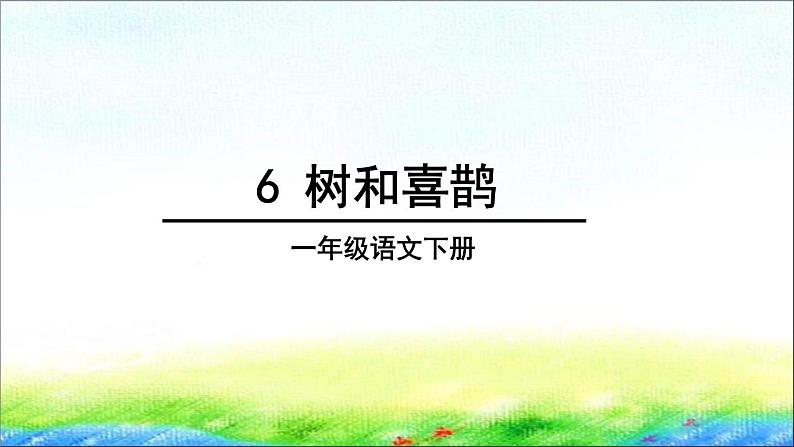 6 树和喜鹊

一年级语文下册